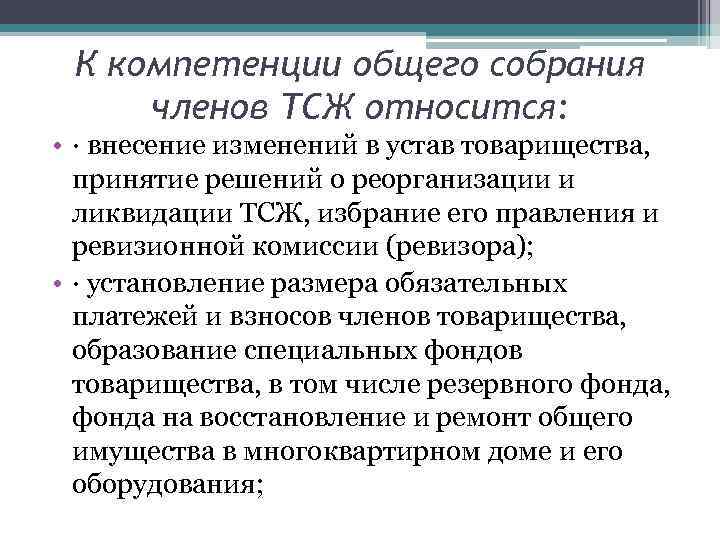 К компетенции общего собрания членов ТСЖ относится:

• · внесение изменений в устав товарищества, принятие решений о реорганизации и ликвидации ТСЖ, избрание его правления и ревизионной комиссии (ревизора);
• · установление размера обязательных платежей и взносов членов товарищества, образование специальных фондов товарищества, в том числе резервного фонда, фонда на восстановление и ремонт общего имущества в многоквартирном доме и его оборудования;